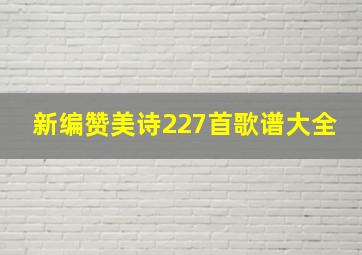 新编赞美诗227首歌谱大全